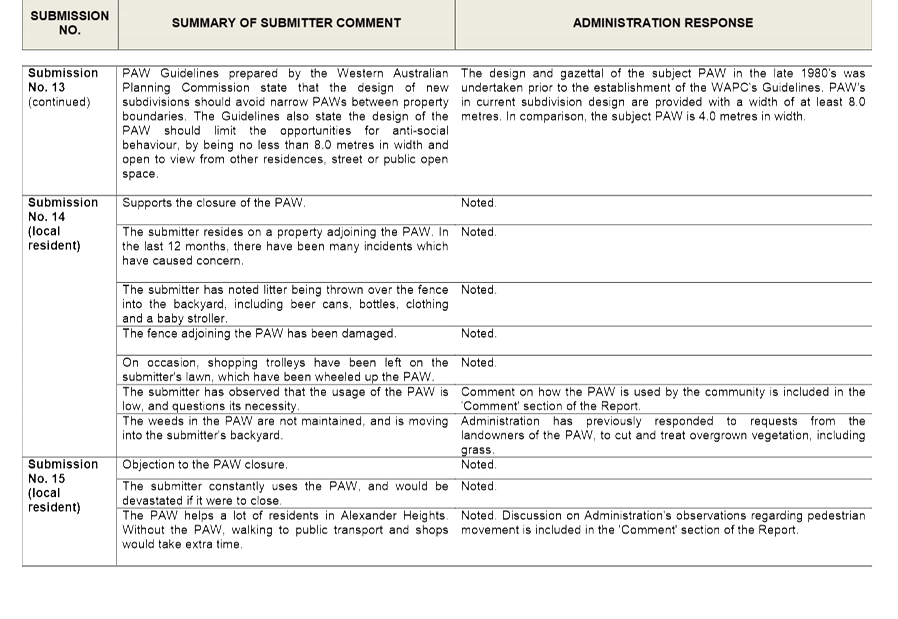 | SUBMISSION NO. | SUMMARY OF SUBMITTER COMMENT | ADMINISTRATION RESPONSE |
|---|---|---|
| Submission No. 13 (continued) | PAW Guidelines prepared by the Western Australian Planning Commission state that the design of new subdivisions should avoid narrow PAWs between property boundaries. The Guidelines also state the design of the PAW should limit the opportunities for anti-social behaviour, by being no less than 8.0 metres in width and open to view from other residences, street or public open space. | The design and gazettal of the subject PAW in the late 1980's was undertaken prior to the establishment of the WAPC's Guidelines. PAW's in current subdivision design are provided with a width of at least 8.0 metres. In comparison, the subject PAW is 4.0 metres in width. |
| Submission No. 14 (local resident) | Supports the closure of the PAW. | Noted. |
| | The submitter resides on a property adjoining the PAW. In the last 12 months, there have been many incidents which have caused concern. | Noted. |
| | The submitter has noted litter being thrown over the fence into the backyard, including beer cans, bottles, clothing and a baby stroller. | Noted. |
| | The fence adjoining the PAW has been damaged. | Noted. |
| | On occasion, shopping trolleys have been left on the submitter's lawn, which have been wheeled up the PAW. | Noted. |
| | The submitter has observed that the usage of the PAW is low, and questions its necessity. | Comment on how the PAW is used by the community is included in the 'Comment' section of the Report. |
| | The weeds in the PAW are not maintained, and is moving into the submitter's backyard. | Administration has previously responded to requests from the landowners of the PAW, to cut and treat overgrown vegetation, including grass. |
| Submission No. 15 (local resident) | Objection to the PAW closure. | Noted. |
| | The submitter constantly uses the PAW, and would be devastated if it were to close. | Noted. |
| | The PAW helps a lot of residents in Alexander Heights. Without the PAW, walking to public transport and shops would take extra time. | Noted. Discussion on Administration's observations regarding pedestrian movement is included in the 'Comment' section of the Report. |